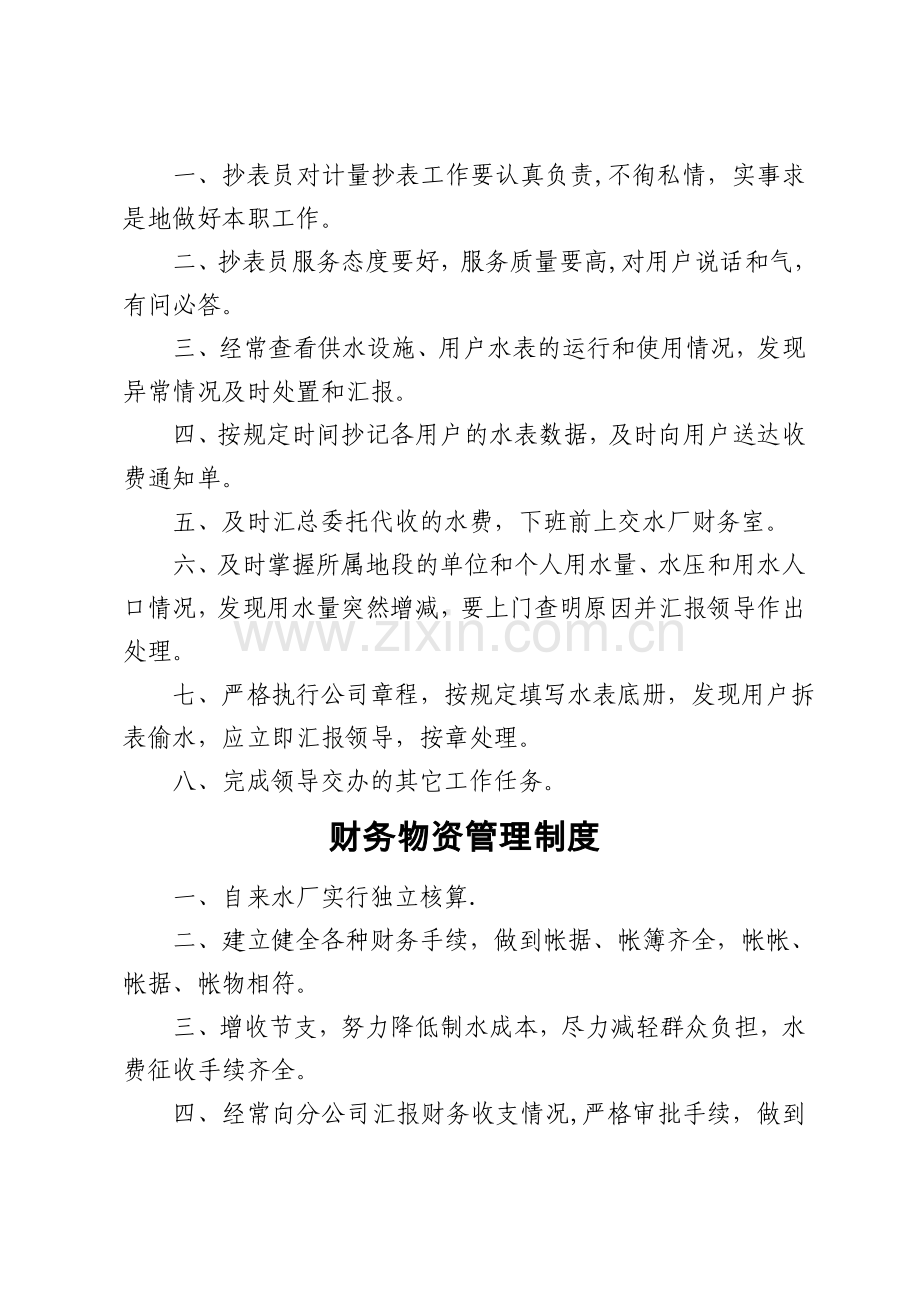 一、抄表员对计量抄表工作要认真负责,不徇私情，实事求是地做好本职工作。

二、抄表员服务态度要好，服务质量要高,对用户说话和气，有问必答。

三、经常查看供水设施、用户水表的运行和使用情况，发现异常情况及时处置和汇报。

四、按规定时间抄记各用户的水表数据，及时向用户送达收费通知单。

五、及时汇总委托代收的水费，下班前上交水厂财务室。

六、及时掌握所属地段的单位和个人用水量、水压和用水人口情况，发现用水量突然增减，要上门查明原因并汇报领导作出处理。

七、严格执行公司章程，按规定填写水表底册，发现用户拆表偷水，应立即汇报领导，按章处理。

八、完成领导交办的其它工作任务。

财务物资管理制度

一、自来水厂实行独立核算.

二、建立健全各种财务手续，做到帐据、帐簿齐全，帐帐、帐据、帐物相符。

三、增收节支，努力降低制水成本，尽力减轻群众负担，水费征收手续齐全。

四、经常向分公司汇报财务收支情况,严格审批手续，做到

www.zixin.com.cn